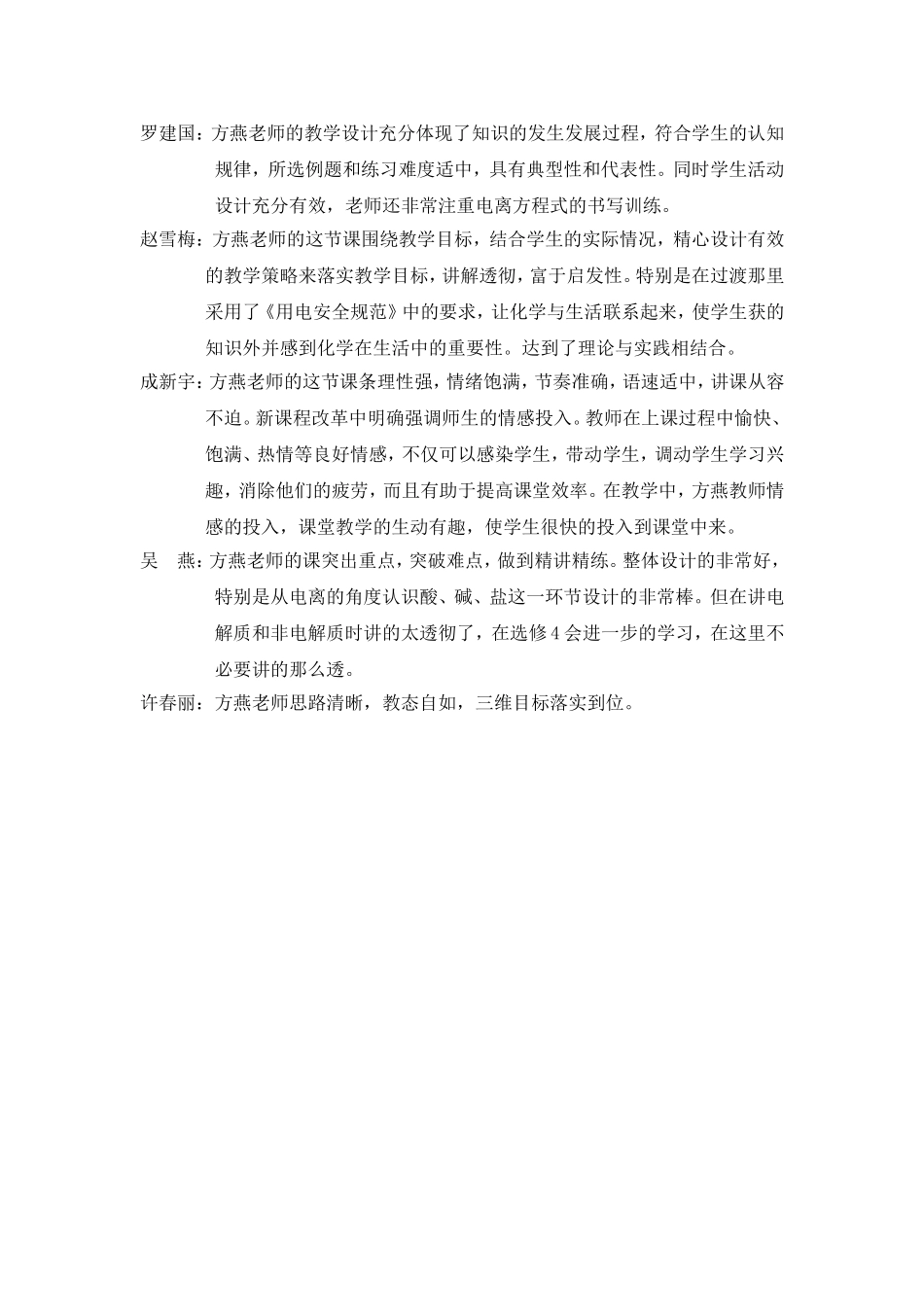 罗建国：方燕老师的教学设计充分体现了知识的发生发展过程，符合学生的认知规律，所选例题和练习难度适中，具有典型性和代表性。同时学生活动设计充分有效，老师还非常注重电离方程式的书写训练。

赵雪梅：方燕老师的这节课围绕教学目标，结合学生的实际情况，精心设计有效的教学策略来落实教学目标，讲解透彻，富于启发性。特别是在过渡那里采用了《用电安全规范》中的要求，让化学与生活联系起来，使学生获的知识外并感到化学在生活中的重要性。达到了理论与实践相结合。

成新宇：方燕老师的这节课条理性强，情绪饱满，节奏准确，语速适中，讲课从容不迫。新课程改革中明确强调师生的情感投入。教师在上课过程中愉快、饱满、热情等良好情感，不仅可以感染学生，带动学生，调动学生学习兴趣，消除他们的疲劳，而且有助于提高课堂效率。在教学中，方燕教师情感的投入，课堂教学的生动有趣，使学生很快的投入到课堂中来。

吴　燕：方燕老师的课突出重点，突破难点，做到精讲精练。整体设计的非常好，特别是从电离的角度认识酸、碱、盐这一环节设计的非常棒。但在讲电解质和非电解质时讲的太透彻了，在选修 4 会进一步的学习，在这里不必要讲的那么透。

许春丽：方燕老师思路清晰，教态自如，三维目标落实到位。